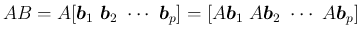 $AB = A[\boldsymbol{b}_1 \ \boldsymbol{b}_2 \ \cdots \ \boldsymbol{b}_p] = [A\boldsymbol{b}_1 \ A\boldsymbol{b}_2 \ \cdots \ A\boldsymbol{b}_p]$